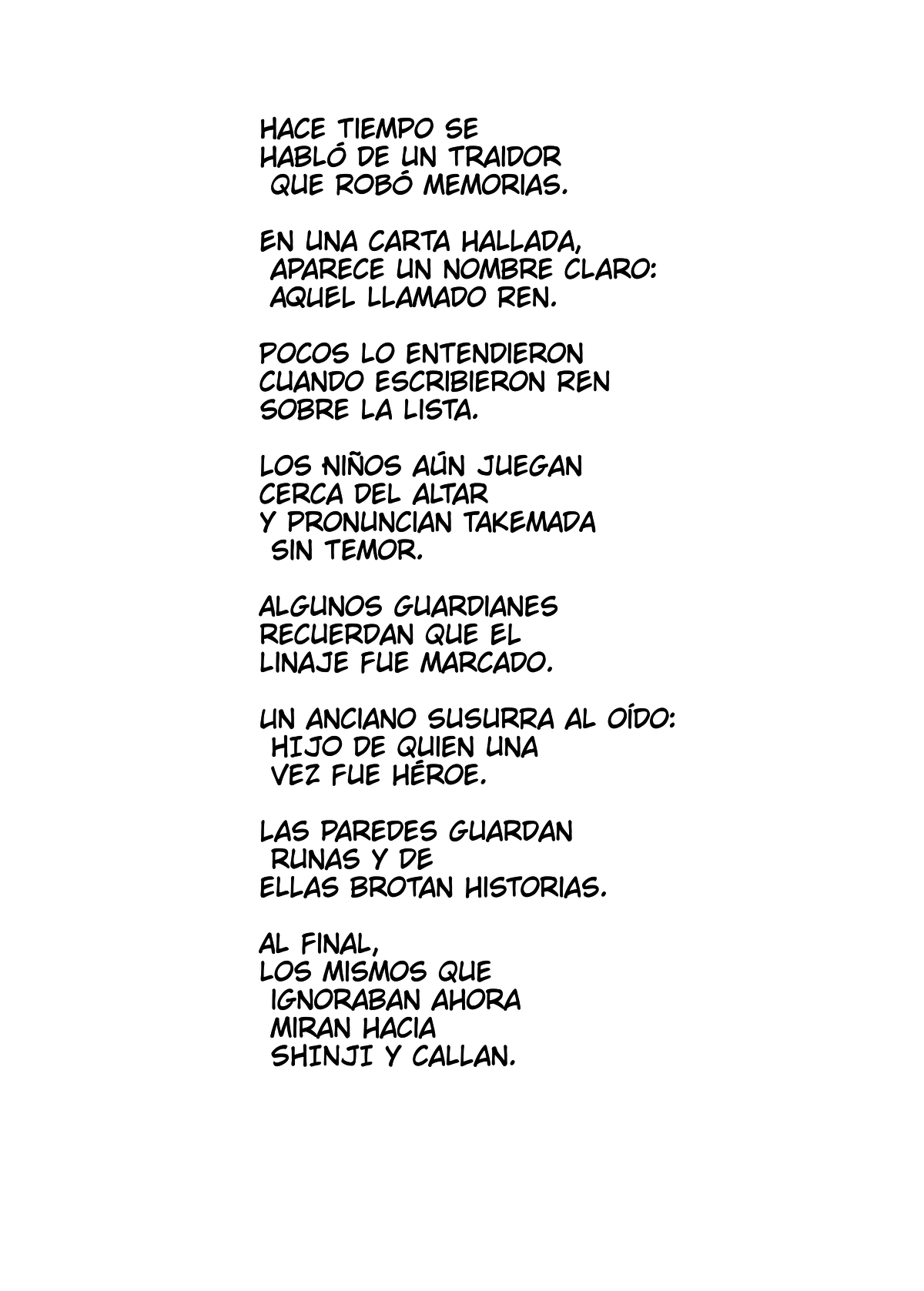 HACE TIEMPO SE
HABLÓ DE UN TRAIDOR
QUE ROBÓ MEMORIAS.

EN UNA CARTA HALLADA,
APARECE UN NOMBRE CLARO:
AQUEL LLAMADO REN.

POCOS LO ENTENDIERON
CUANDO ESCRIBIERON REN
SOBRE LA LISTA.

LOS NIÑOS AÚN JUEGAN
CERCA DEL ALTAR
Y PRONUNCIAN TAKEMADA
SIN TEMOR.

ALGUNOS GUARDIANES
RECUERDAN QUE EL
LINAJE FUE MARCADO.

UN ANCIANO SUSURRA AL OÍDO:
HIJO DE QUIEN UNA
VEZ FUE HÉROE.

LAS PAREDES GUARDAN
RUNAS Y DE
ELLAS BROTAN HISTORIAS.

AL FINAL,
LOS MISMOS QUE
IGNORABAN AHORA
MIRAN HACIA
SHINJI Y CALLAN.